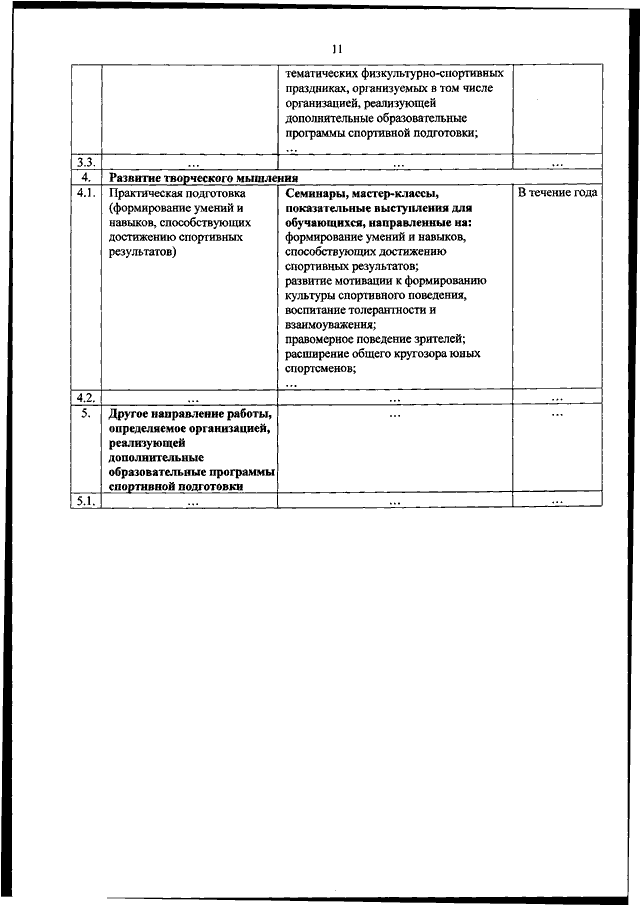 11

|  |  |  |  |
|---|---|---|---|
|  |  | тематических физкультурно-спортивных праздниках, организуемых в том числе организацией, реализующей дополнительные образовательные программы спортивной подготовки; … |  |
| 3.3. | … | … | … |
| 4. | **Развитие творческого мышления** |  |  |
| 4.1. | Практическая подготовка (формирование умений и навыков, способствующих достижению спортивных результатов) | **Семинары, мастер-классы, показательные выступления для обучающихся, направленные на:** формирование умений и навыков, способствующих достижению спортивных результатов; развитие мотивации к формированию культуры спортивного поведения, воспитание толерантности и взаимоуважения; правомерное поведение зрителей; расширение общего кругозора юных спортсменов; … | В течение года |
| 4.2. | … | … | … |
| 5. | **Другое направление работы, определяемое организацией, реализующей дополнительные образовательные программы спортивной подготовки** | … | … |
| 5.1. | … | … | … |